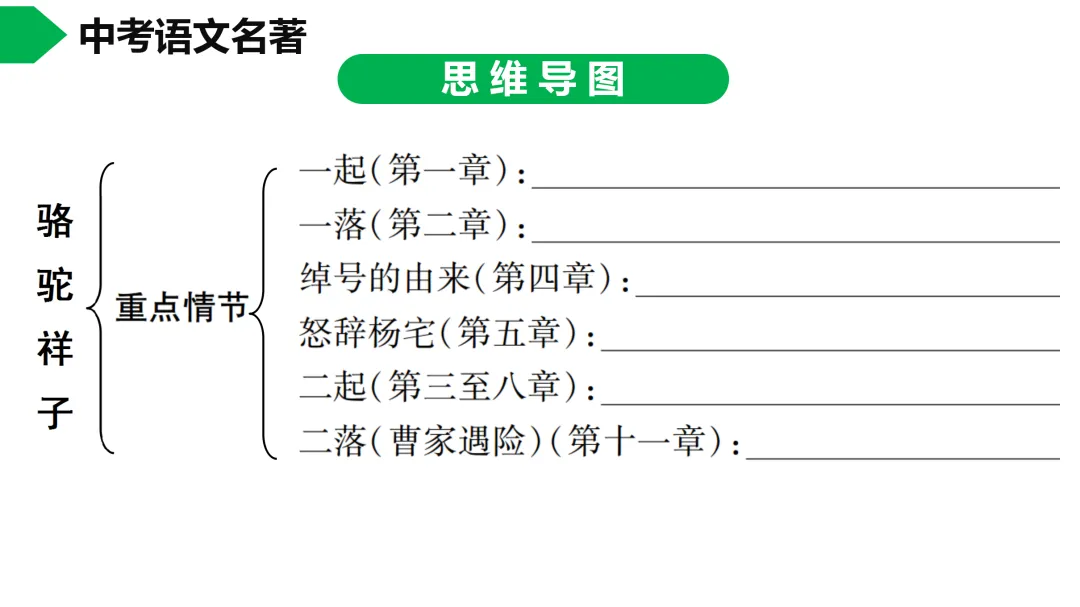 中考语文名著

思维导图

骆驼祥子

重点情节

一起(第一章):____
一落(第二章):____
绰号的由来(第四章):____
怒辞杨宅(第五章):____
二起(第三至八章):____
二落(曹家遇险)(第十一章):____